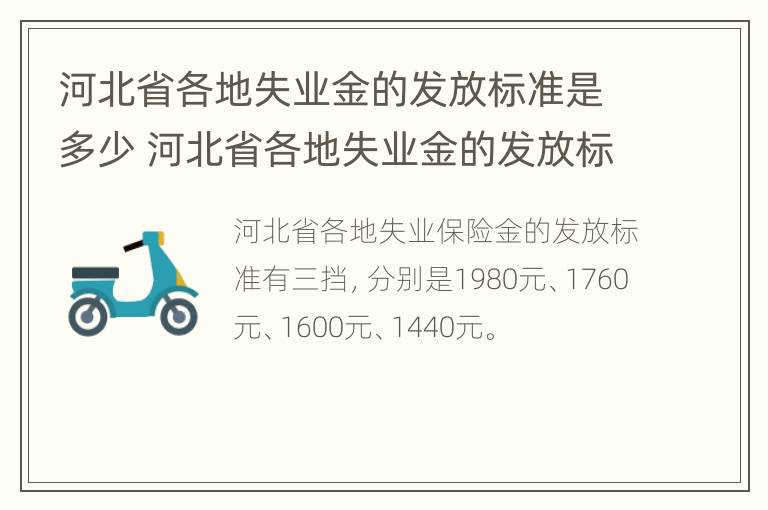 河北省各地失业金的发放标准是多少 河北省各地失业金的发放标

河北省各地失业保险金的发放标准有三挡，分别是1980元、1760元、1600元、1440元。